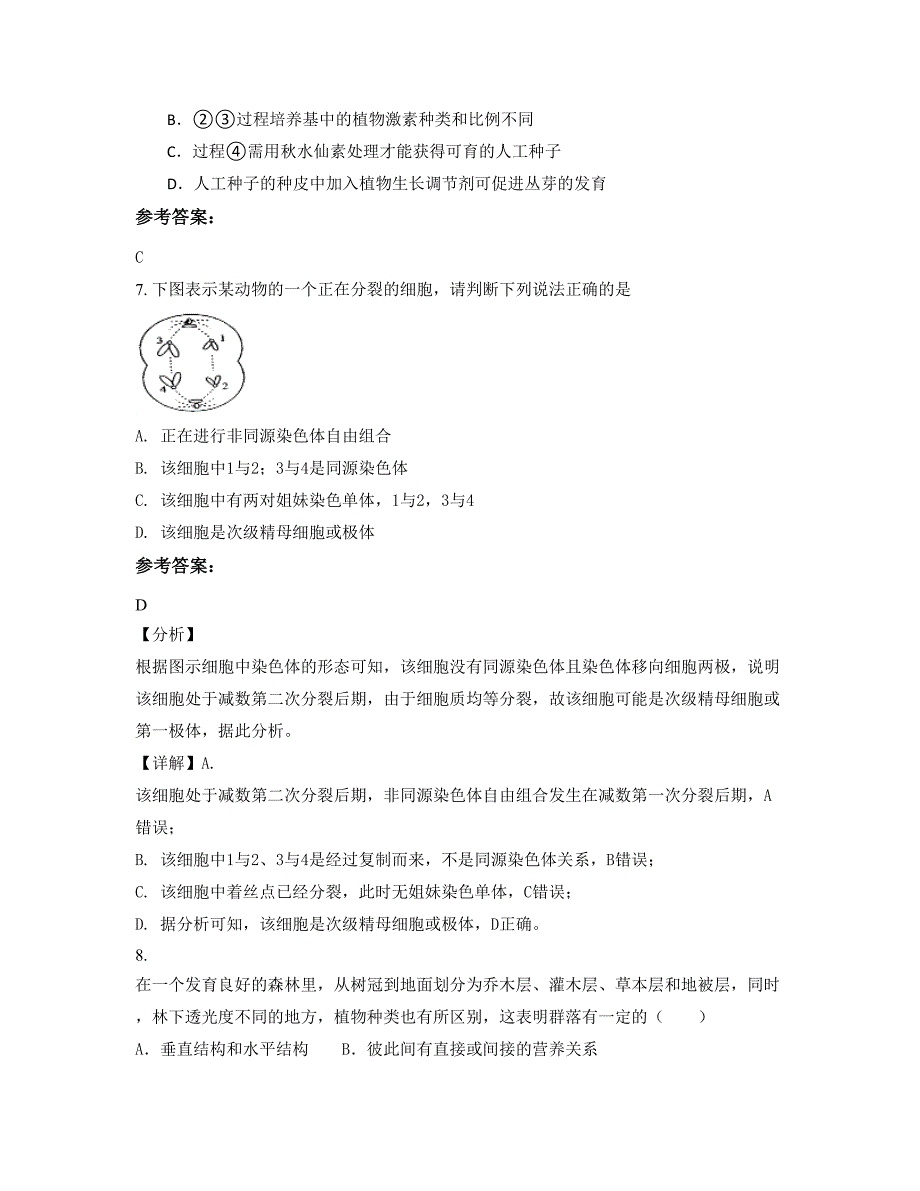 B．②③过程培养基中的植物激素种类和比例不同

C．过程④需用秋水仙素处理才能获得可育的人工种子

D．人工种子的种皮中加入植物生长调节剂可促进丛芽的发育

参考答案：

C

7. 下图表示某动物的一个正在分裂的细胞，请判断下列说法正确的是

3 1 4 2

A. 正在进行非同源染色体自由组合

B. 该细胞中1与2；3与4是同源染色体

C. 该细胞中有两对姐妹染色单体，1与2，3与4

D. 该细胞是次级精母细胞或极体

参考答案：

D

【分析】

根据图示细胞中染色体的形态可知，该细胞没有同源染色体且染色体移向细胞两极，说明该细胞处于减数第二次分裂后期，由于细胞质均等分裂，故该细胞可能是次级精母细胞或第一极体，据此分析。

【详解】A.

该细胞处于减数第二次分裂后期，非同源染色体自由组合发生在减数第一次分裂后期，A错误；

B. 该细胞中1与2、3与4是经过复制而来，不是同源染色体关系，B错误；

C. 该细胞中着丝点已经分裂，此时无姐妹染色单体，C错误；

D. 据分析可知，该细胞是次级精母细胞或极体，D正确。

8.

在一个发育良好的森林里，从树冠到地面划分为乔木层、灌木层、草本层和地被层，同时，林下透光度不同的地方，植物种类也有所区别，这表明群落有一定的（　　）

A．垂直结构和水平结构　　B．彼此间有直接或间接的营养关系